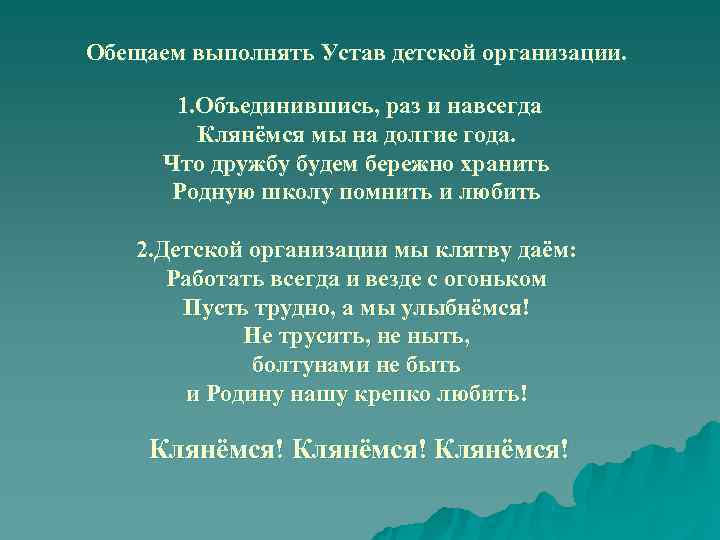 Обещаем выполнять Устав детской организации.

1.Объединившись, раз и навсегда
Клянёмся мы на долгие года.
Что дружбу будем бережно хранить
Родную школу помнить и любить

2.Детской организации мы клятву даём:
Работать всегда и везде с огоньком
Пусть трудно, а мы улыбнёмся!
Не трусить, не ныть,
болтунами не быть
и Родину нашу крепко любить!

Клянёмся! Клянёмся! Клянёмся!